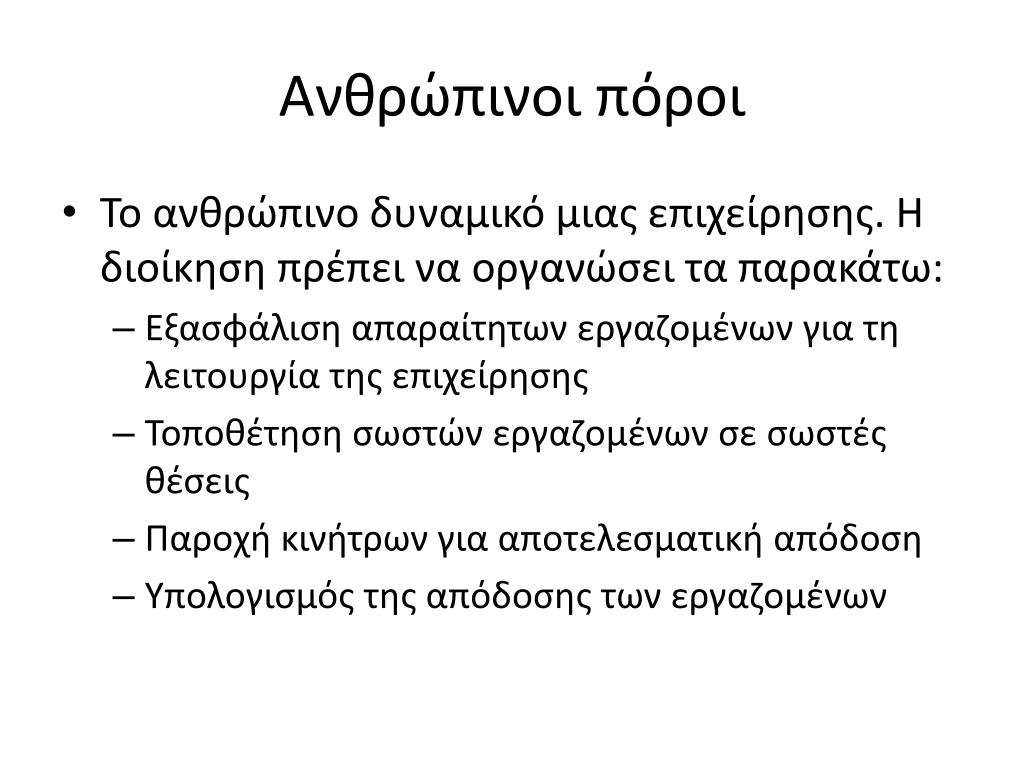 Ανθρώπινοι πόροι

• Το ανθρώπινο δυναμικό μιας επιχείρησης. Η διοίκηση πρέπει να οργανώσει τα παρακάτω:
– Εξασφάλιση απαραίτητων εργαζομένων για τη λειτουργία της επιχείρησης
– Τοποθέτηση σωστών εργαζομένων σε σωστές θέσεις
– Παροχή κινήτρων για αποτελεσματική απόδοση
– Υπολογισμός της απόδοσης των εργαζομένων